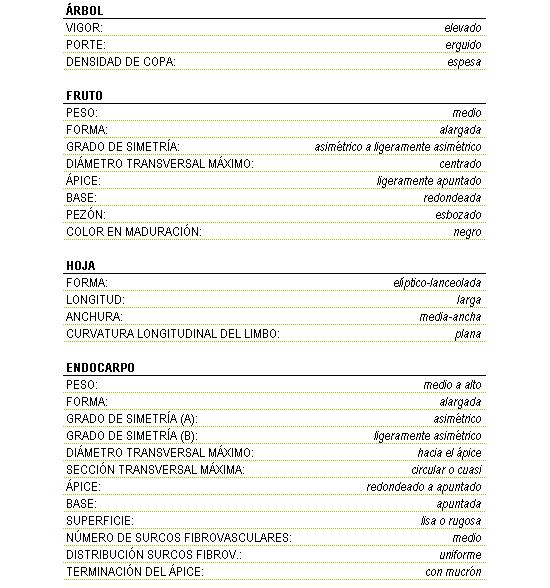 ÁRBOL

| | |
|---|---|
| VIGOR: | elevado |
| PORTE: | erguido |
| DENSIDAD DE COPA: | espesa |

FRUTO

| | |
|---|---|
| PESO: | medio |
| FORMA: | alargada |
| GRADO DE SIMETRÍA: | asimétrico a ligeramente asimétrico |
| DIÁMETRO TRANSVERSAL MÁXIMO: | centrado |
| ÁPICE: | ligeramente apuntado |
| BASE: | redondeada |
| PEZÓN: | esbozado |
| COLOR EN MADURACIÓN: | negro |

HOJA

| | |
|---|---|
| FORMA: | elíptico-lanceolada |
| LONGITUD: | larga |
| ANCHURA: | media-ancha |
| CURVATURA LONGITUDINAL DEL LIMBO: | plana |

ENDOCARPO

| | |
|---|---|
| PESO: | medio a alto |
| FORMA: | alargada |
| GRADO DE SIMETRÍA (A): | asimétrico |
| GRADO DE SIMETRÍA (B): | ligeramente asimétrico |
| DIÁMETRO TRANSVERSAL MÁXIMO: | hacia el ápice |
| SECCIÓN TRANSVERSAL MÁXIMA: | circular o cuasi |
| ÁPICE: | redondeado a apuntado |
| BASE: | apuntada |
| SUPERFICIE: | lisa o rugosa |
| NÚMERO DE SURCOS FIBROVASCULARES: | medio |
| DISTRIBUCIÓN SURCOS FIBROV.: | uniforme |
| TERMINACIÓN DEL ÁPICE: | con mucrón |